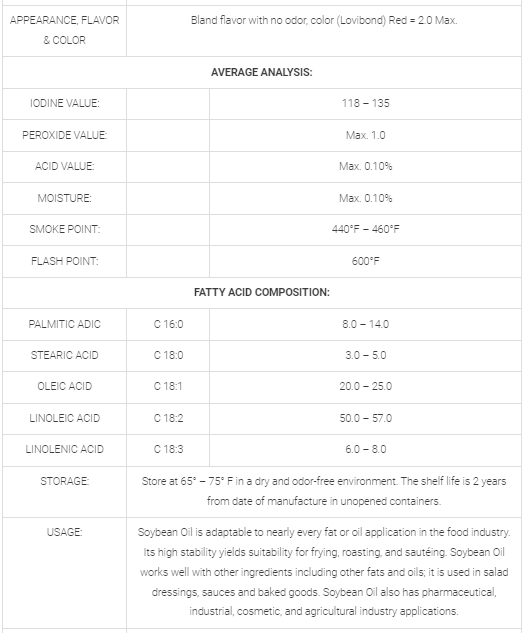 | APPEARANCE, FLAVOR & COLOR | Bland flavor with no odor, color (Lovibond) Red = 2.0 Max. | |
|---|---|---|
| AVERAGE ANALYSIS: | | |
| IODINE VALUE: | | 118 – 135 |
| PEROXIDE VALUE: | | Max. 1.0 |
| ACID VALUE: | | Max. 0.10% |
| MOISTURE: | | Max. 0.10% |
| SMOKE POINT: | | 440°F – 460°F |
| FLASH POINT: | | 600°F |
| FATTY ACID COMPOSITION: | | |
| PALMITIC ADIC | C 16:0 | 8.0 – 14.0 |
| STEARIC ACID | C 18:0 | 3.0 – 5.0 |
| OLEIC ACID | C 18:1 | 20.0 – 25.0 |
| LINOLEIC ACID | C 18:2 | 50.0 – 57.0 |
| LINOLENIC ACID | C 18:3 | 6.0 – 8.0 |
| STORAGE: | Store at 65° – 75° F in a dry and odor-free environment. The shelf life is 2 years from date of manufacture in unopened containers. | |
| USAGE: | Soybean Oil is adaptable to nearly every fat or oil application in the food industry. Its high stability yields suitability for frying, roasting, and sautéing. Soybean Oil works well with other ingredients including other fats and oils; it is used in salad dressings, sauces and baked goods. Soybean Oil also has pharmaceutical, industrial, cosmetic, and agricultural industry applications. | |